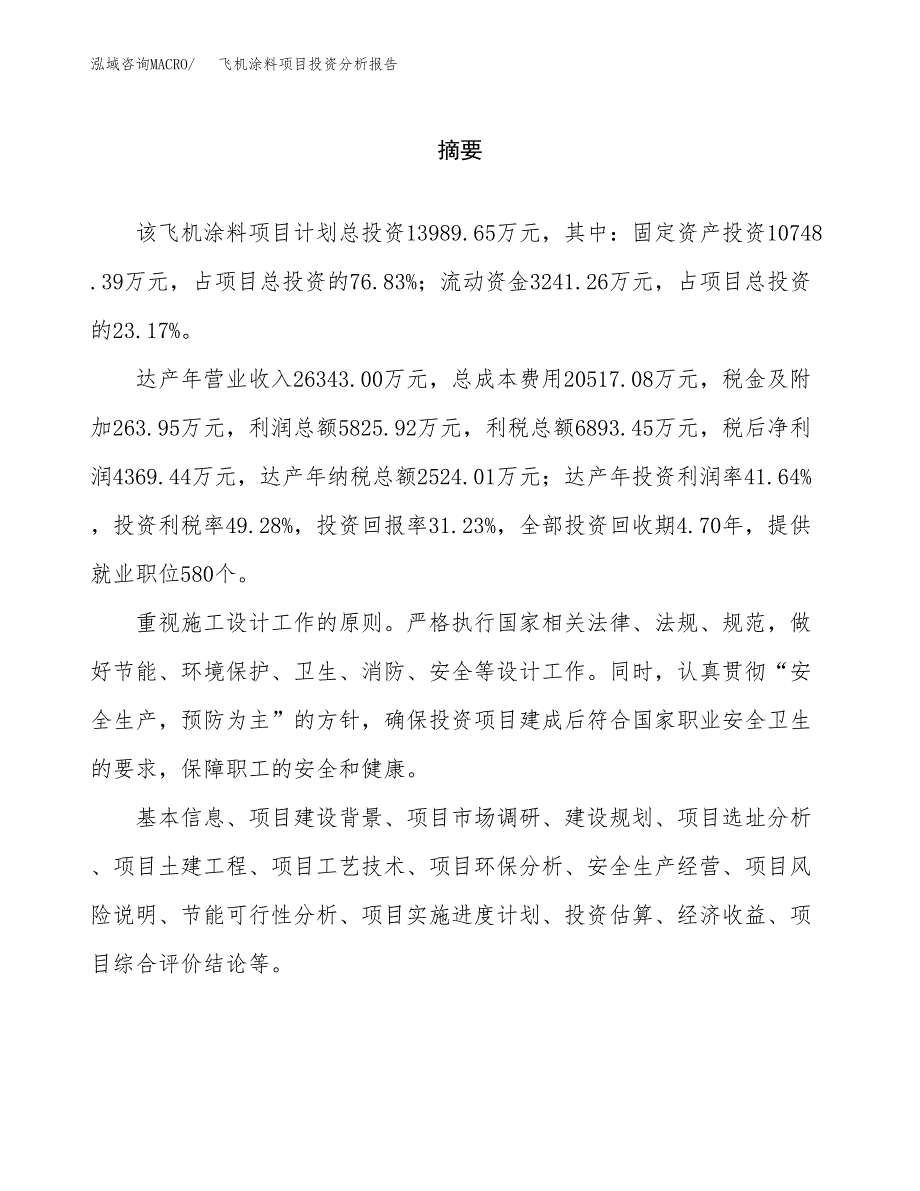 泓域咨询MACRO/　飞机涂料项目投资分析报告

摘要

该飞机涂料项目计划总投资13989.65万元，其中：固定资产投资10748.39万元，占项目总投资的76.83%；流动资金3241.26万元，占项目总投资的23.17%。

达产年营业收入26343.00万元，总成本费用20517.08万元，税金及附加263.95万元，利润总额5825.92万元，利税总额6893.45万元，税后净利润4369.44万元，达产年纳税总额2524.01万元；达产年投资利润率41.64%，投资利税率49.28%，投资回报率31.23%，全部投资回收期4.70年，提供就业职位580个。

重视施工设计工作的原则。严格执行国家相关法律、法规、规范，做好节能、环境保护、卫生、消防、安全等设计工作。同时，认真贯彻“安全生产，预防为主”的方针，确保投资项目建成后符合国家职业安全卫生的要求，保障职工的安全和健康。

基本信息、项目建设背景、项目市场调研、建设规划、项目选址分析、项目土建工程、项目工艺技术、项目环保分析、安全生产经营、项目风险说明、节能可行性分析、项目实施进度计划、投资估算、经济收益、项目综合评价结论等。